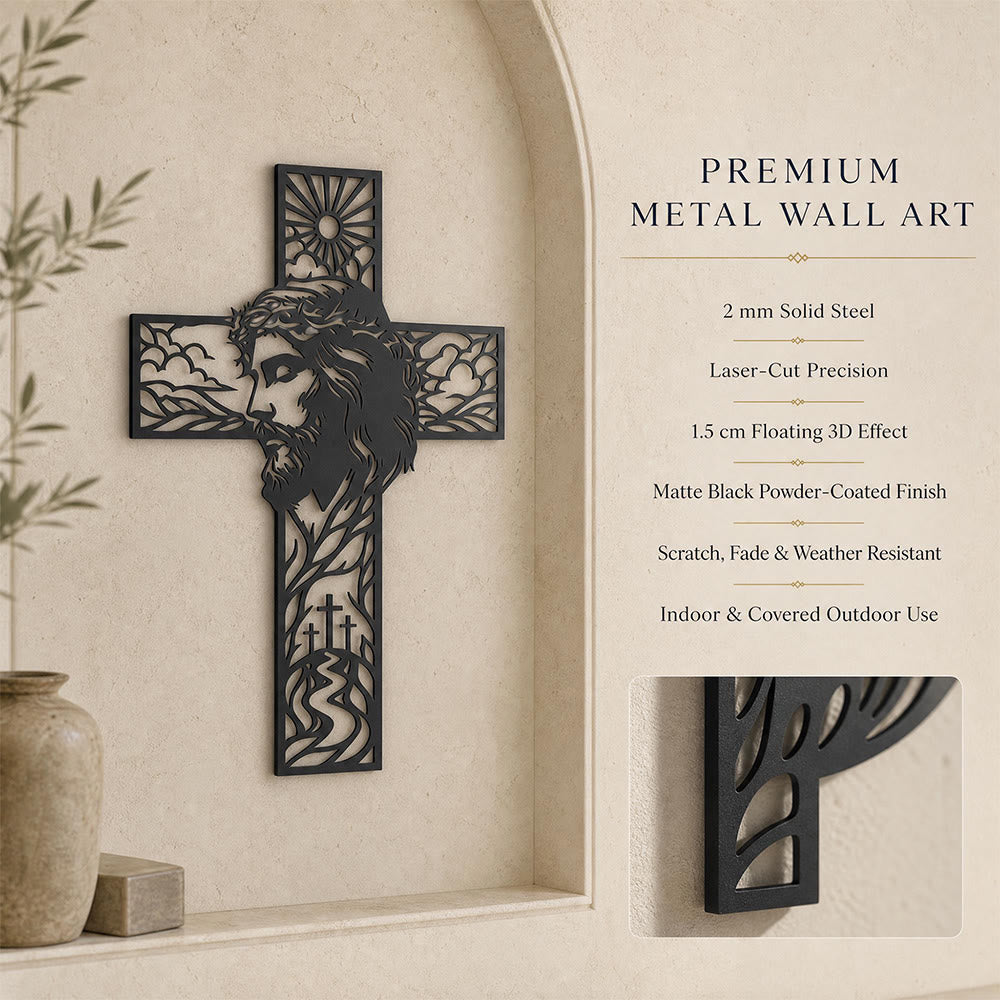 PREMIUM
METAL WALL ART

2 mm Solid Steel

Laser-Cut Precision

1.5 cm Floating 3D Effect

Matte Black Powder-Coated Finish

Scratch, Fade & Weather Resistant

Indoor & Covered Outdoor Use